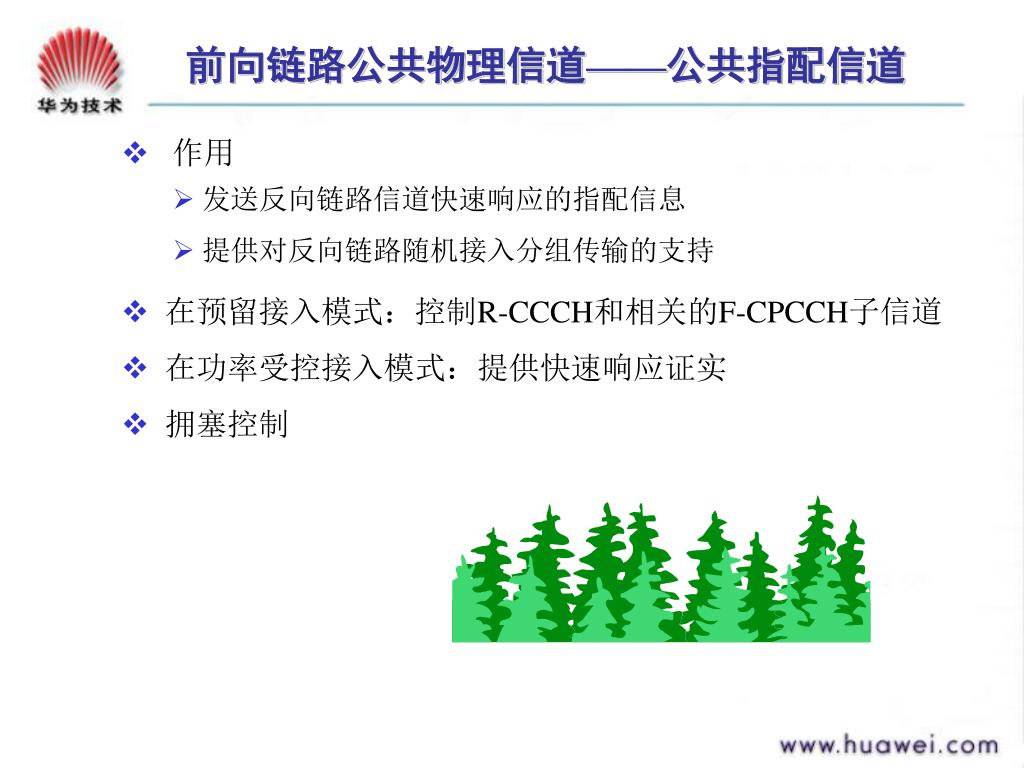 华为技术

前向链路公共物理信道——公共指配信道

❖ 作用

➢ 发送反向链路信道快速响应的指配信息

➢ 提供对反向链路随机接入分组传输的支持

❖ 在预留接入模式：控制R-CCCH和相关的F-CPCCH子信道

❖ 在功率受控接入模式：提供快速响应证实

❖ 拥塞控制

www.huawei.com